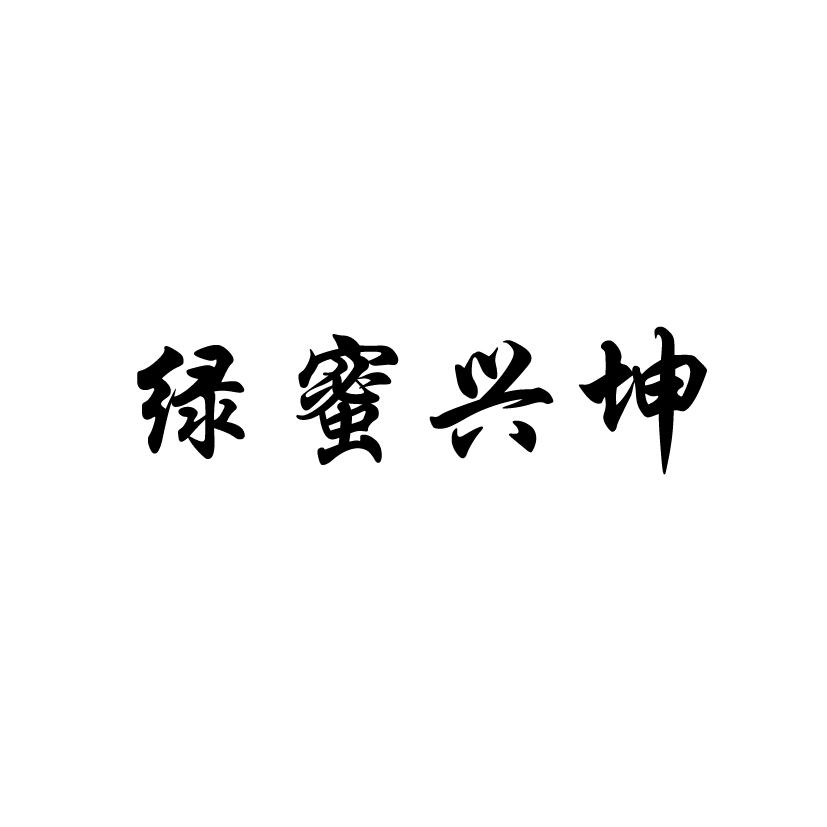 绿蜜兴坤